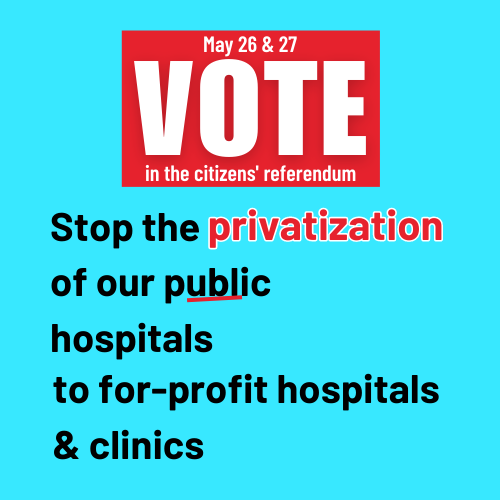 May 26 & 27
VOTE
in the citizens' referendum

Stop the privatization of our public hospitals to for-profit hospitals & clinics